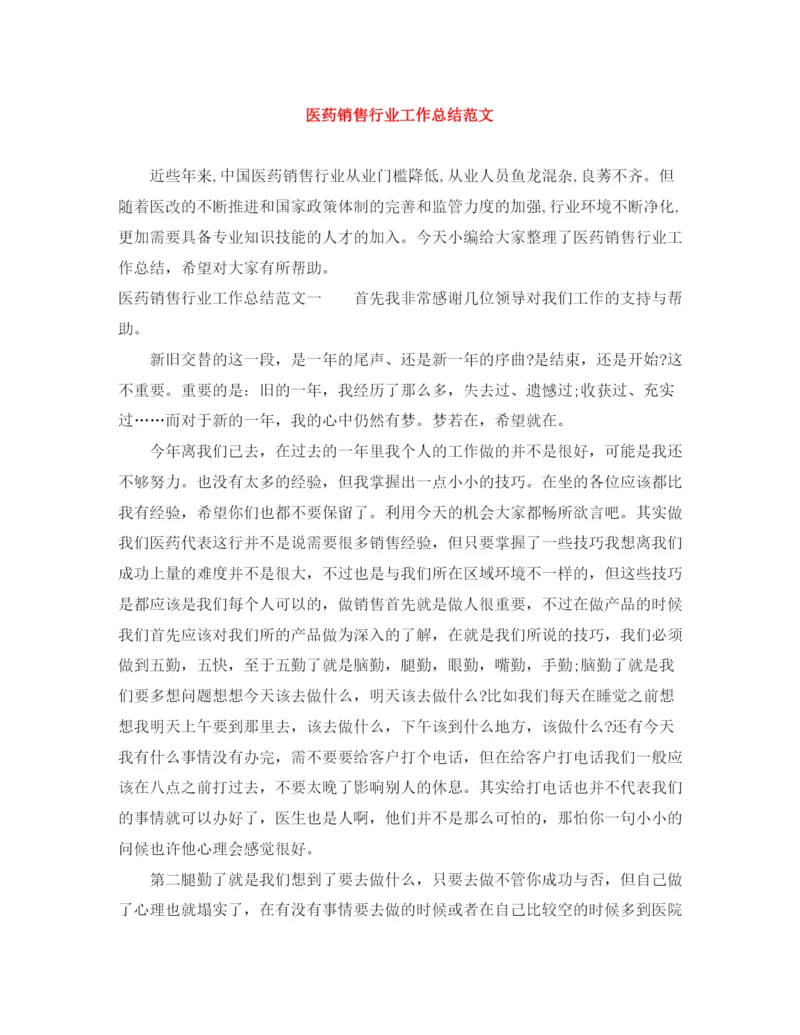 医药销售行业工作总结范文

近些年来,中国医药销售行业从业门槛降低,从业人员鱼龙混杂,良莠不齐。但随着医改的不断推进和国家政策体制的完善和监管力度的加强,行业环境不断净化,更加需要具备专业知识技能的人才的加入。今天小编给大家整理了医药销售行业工作总结,希望对大家有所帮助。

医药销售行业工作总结范文一　　首先我非常感谢几位领导对我们工作的支持与帮助。

新旧交替的这一段，是一年的尾声、还是新一年的序曲?是结束，还是开始?这不重要。重要的是：旧的一年，我经历了那么多，失去过、遗憾过;收获过、充实过……而对于新的一年，我的心中仍然有梦。梦若在，希望就在。

今年离我们已去，在过去的一年里我个人的工作做的并不是很好，可能是我还不够努力。也没有太多的经验，但我掌握出一点小小的技巧。在坐的各位应该都比我有经验，希望你们也都不要保留了。利用今天的机会大家都畅所欲言吧。其实做我们医药代表这行并不是说需要很多销售经验，但只要掌握了一些技巧我想离我们成功上量的难度并不是很大，不过也是与我们所在区域环境不一样的，但这些技巧是都应该是我们每个人可以的，做销售首先就是做人很重要，不过在做产品的时候我们首先应该对我们所的产品做为深入的了解，在就是我们所说的技巧，我们必须做到五勤，五快，至于五勤了就是脑勤，腿勤，眼勤，嘴勤，手勤;脑勤了就是我们要多想问题想想今天该去做什么，明天该去做什么?比如我们每天在睡觉之前想想我明天上午要到那里去，该去做什么，下午该到什么地方，该做什么?还有今天我有什么事情没有办完，需不要要给客户打个电话，但在给客户打电话我们一般应该在八点之前打过去，不要太晚了影响别人的休息。其实给打电话也并不代表我们的事情就可以办好了，医生也是人啊，他们并不是那么可怕的，那怕你一句小小的问候也许他心理会感觉很好。

第二腿勤了就是我们想到了要去做什么，只要去做不管你成功与否，但自己做了心理也就塌实了，在有没有事情要去做的时候或者在自己比较空的时候多到医院